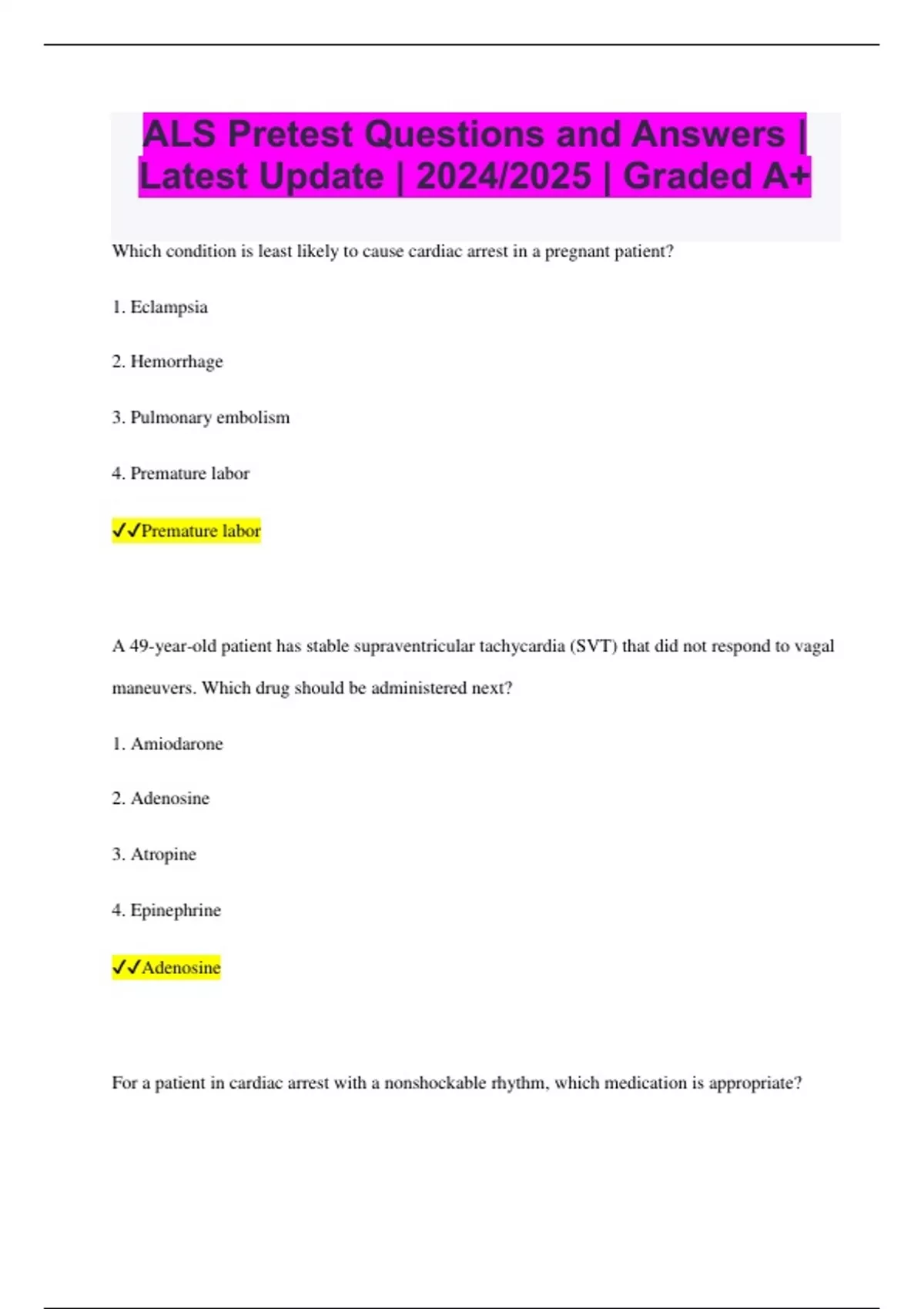 ALS Pretest Questions and Answers | Latest Update | 2024/2025 | Graded A+

Which condition is least likely to cause cardiac arrest in a pregnant patient?

1. Eclampsia

2. Hemorrhage

3. Pulmonary embolism

4. Premature labor

✓✓Premature labor

A 49-year-old patient has stable supraventricular tachycardia (SVT) that did not respond to vagal maneuvers. Which drug should be administered next?

1. Amiodarone

2. Adenosine

3. Atropine

4. Epinephrine

✓✓Adenosine

For a patient in cardiac arrest with a nonshockable rhythm, which medication is appropriate?